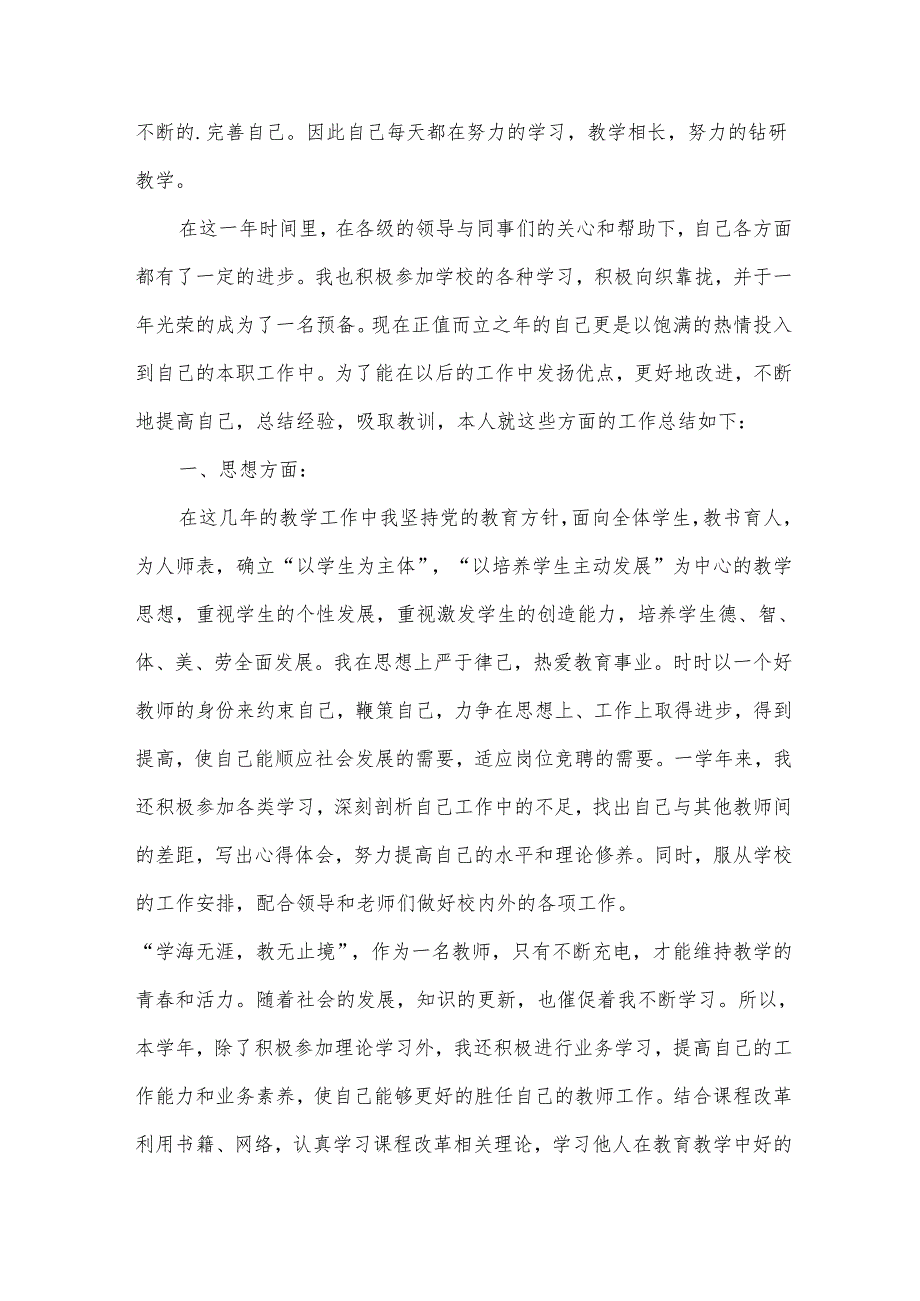 不断的.完善自己。因此自己每天都在努力的学习，教学相长，努力的钻研教学。

在这一年时间里，在各级的领导与同事们的关心和帮助下，自己各方面都有了一定的进步。我也积极参加学校的各种学习，积极向织靠拢，并于一年光荣的成为了一名预备。现在正值而立之年的自己更是以饱满的热情投入到自己的本职工作中。为了能在以后的工作中发扬优点，更好地改进，不断地提高自己，总结经验，吸取教训，本人就这些方面的工作总结如下：

一、思想方面：

在这几年的教学工作中我坚持党的教育方针，面向全体学生，教书育人，为人师表，确立“以学生为主体”，“以培养学生主动发展”为中心的教学思想，重视学生的个性发展，重视激发学生的创造能力，培养学生德、智、体、美、劳全面发展。我在思想上严于律己，热爱教育事业。时时以一个好教师的身份来约束自己，鞭策自己，力争在思想上、工作上取得进步，得到提高，使自己能顺应社会发展的需要，适应岗位竞聘的需要。一学年来，我还积极参加各类学习，深刻剖析自己工作中的不足，找出自己与其他教师间的差距，写出心得体会，努力提高自己的水平和理论修养。同时，服从学校的工作安排，配合领导和老师们做好校内外的各项工作。

“学海无涯，教无止境”，作为一名教师，只有不断充电，才能维持教学的青春和活力。随着社会的发展，知识的更新，也催促着我不断学习。所以，本学年，除了积极参加理论学习外，我还积极进行业务学习，提高自己的工作能力和业务素养，使自己能够更好的胜任自己的教师工作。结合课程改革利用书籍、网络，认真学习课程改革相关理论，学习他人在教育教学中好的